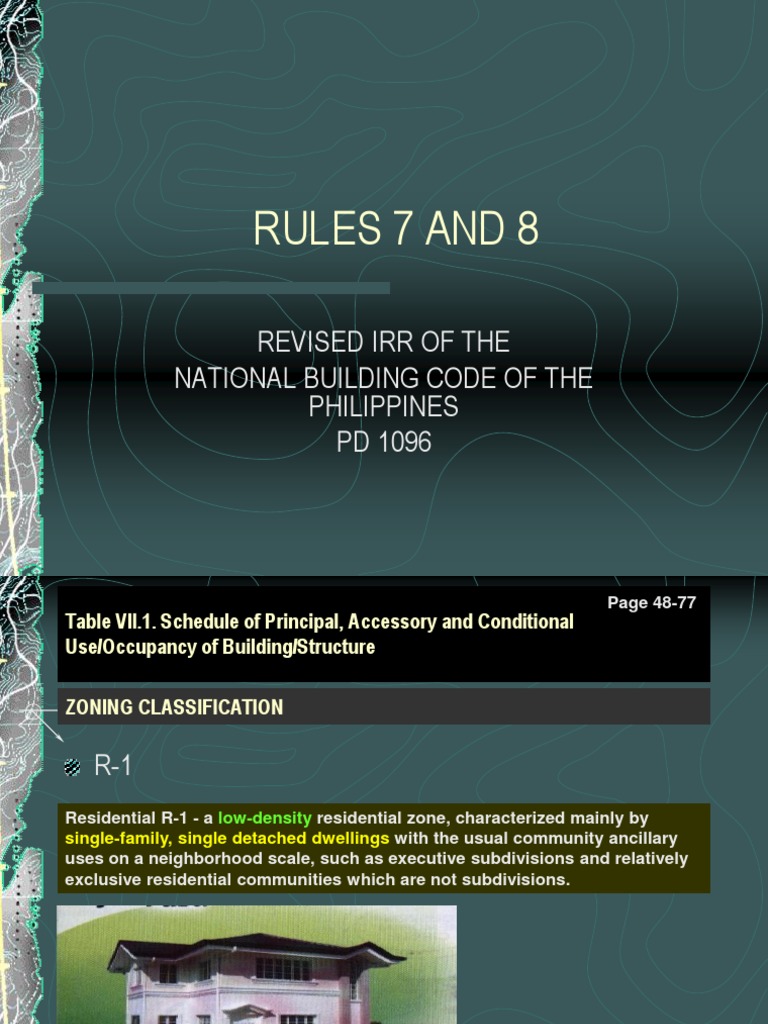 RULES 7 AND 8

REVISED IRR OF THE
NATIONAL BUILDING CODE OF THE PHILIPPINES
PD 1096

Page 48-77

Table VII.1. Schedule of Principal, Accessory and Conditional Use/Occupancy of Building/Structure

ZONING CLASSIFICATION

R-1

Residential R-1 - a low-density residential zone, characterized mainly by single-family, single detached dwellings with the usual community ancillary uses on a neighborhood scale, such as executive subdivisions and relatively exclusive residential communities which are not subdivisions.